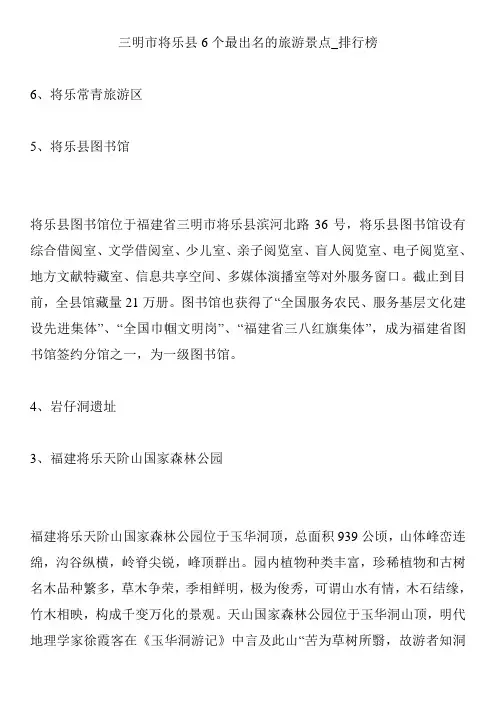 三明市将乐县 6 个最出名的旅游景点_排行榜

6、将乐常青旅游区

5、将乐县图书馆

将乐县图书馆位于福建省三明市将乐县滨河北路 36 号，将乐县图书馆设有综合借阅室、文学借阅室、少儿室、亲子阅览室、盲人阅览室、电子阅览室、地方文献特藏室、信息共享空间、多媒体演播室等对外服务窗口。截止到目前，全县馆藏量 21 万册。图书馆也获得了“全国服务农民、服务基层文化建设先进集体”、“全国巾帼文明岗”、“福建省三八红旗集体”，成为福建省图书馆签约分馆之一，为一级图书馆。

4、岩仔洞遗址

3、福建将乐天阶山国家森林公园

福建将乐天阶山国家森林公园位于玉华洞顶，总面积 939 公顷，山体峰峦连绵，沟谷纵横，岭脊尖锐，峰顶群出。园内植物种类丰富，珍稀植物和古树名木品种繁多，草木争荣，季相鲜明，极为俊秀，可谓山水有情，木石结缘，竹木相映，构成千变万化的景观。天山国家森林公园位于玉华洞山顶，明代地理学家徐霞客在《玉华洞游记》中言及此山“苦为草树所翳，故游者知洞